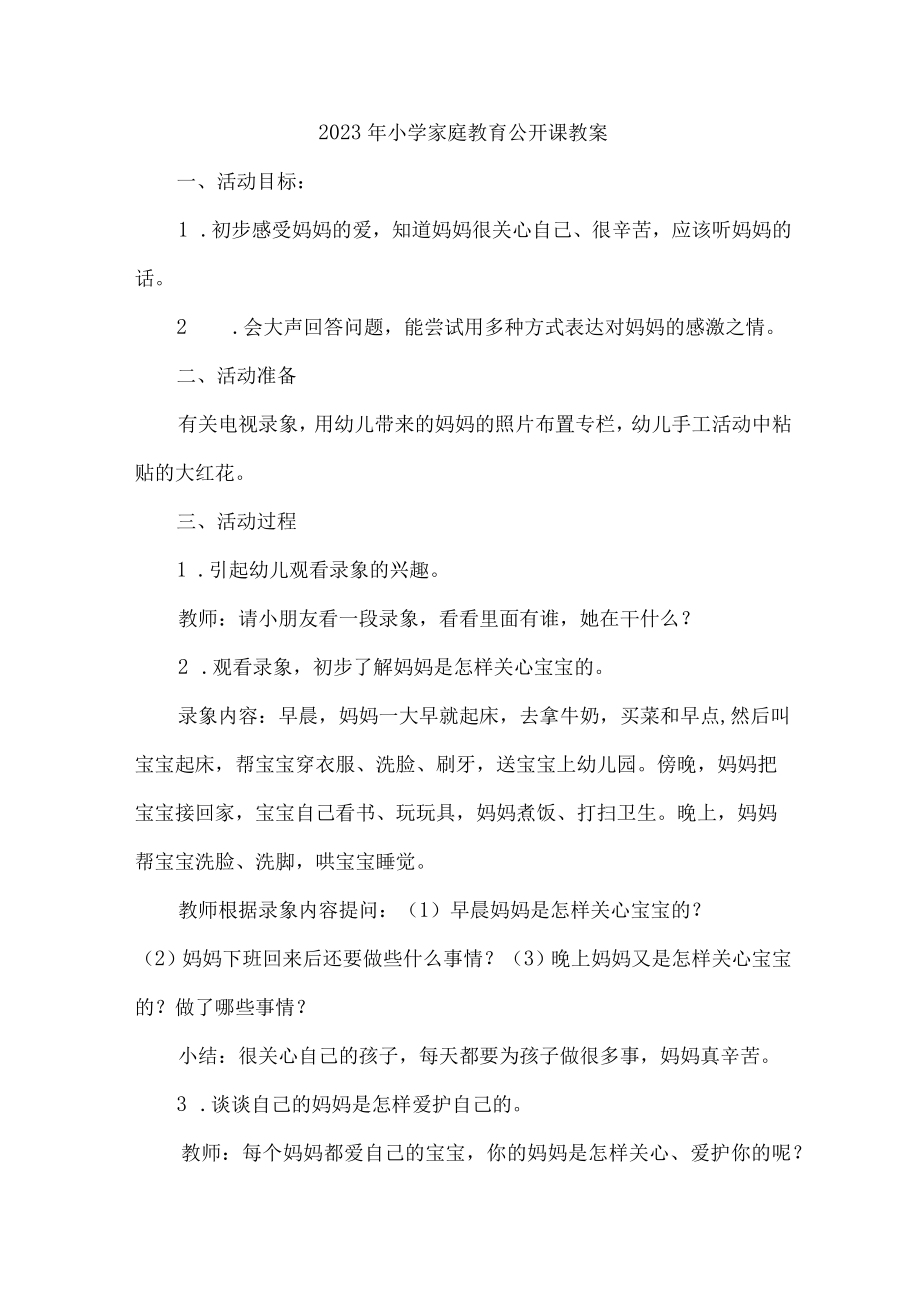 2023年小学家庭教育公开课教案

一、活动目标：

1．初步感受妈妈的爱，知道妈妈很关心自己、很辛苦，应该听妈妈的话。

2　．会大声回答问题，能尝试用多种方式表达对妈妈的感激之情。

二、活动准备

有关电视录象，用幼儿带来的妈妈的照片布置专栏，幼儿手工活动中粘贴的大红花。

三、活动过程

1．引起幼儿观看录象的兴趣。

教师：请小朋友看一段录象，看看里面有谁，她在干什么？

2．观看录象，初步了解妈妈是怎样关心宝宝的。

录象内容：早晨，妈妈一大早就起床，去拿牛奶，买菜和早点,然后叫宝宝起床，帮宝宝穿衣服、洗脸、刷牙，送宝宝上幼儿园。傍晚，妈妈把宝宝接回家，宝宝自己看书、玩玩具，妈妈煮饭、打扫卫生。晚上，妈妈帮宝宝洗脸、洗脚，哄宝宝睡觉。

教师根据录象内容提问：（1）早晨妈妈是怎样关心宝宝的？（2）妈妈下班回来后还要做些什么事情？（3）晚上妈妈又是怎样关心宝宝的？做了哪些事情？

小结：很关心自己的孩子，每天都要为孩子做很多事，妈妈真辛苦。

3．谈谈自己的妈妈是怎样爱护自己的。

教师：每个妈妈都爱自己的宝宝，你的妈妈是怎样关心、爱护你的呢？